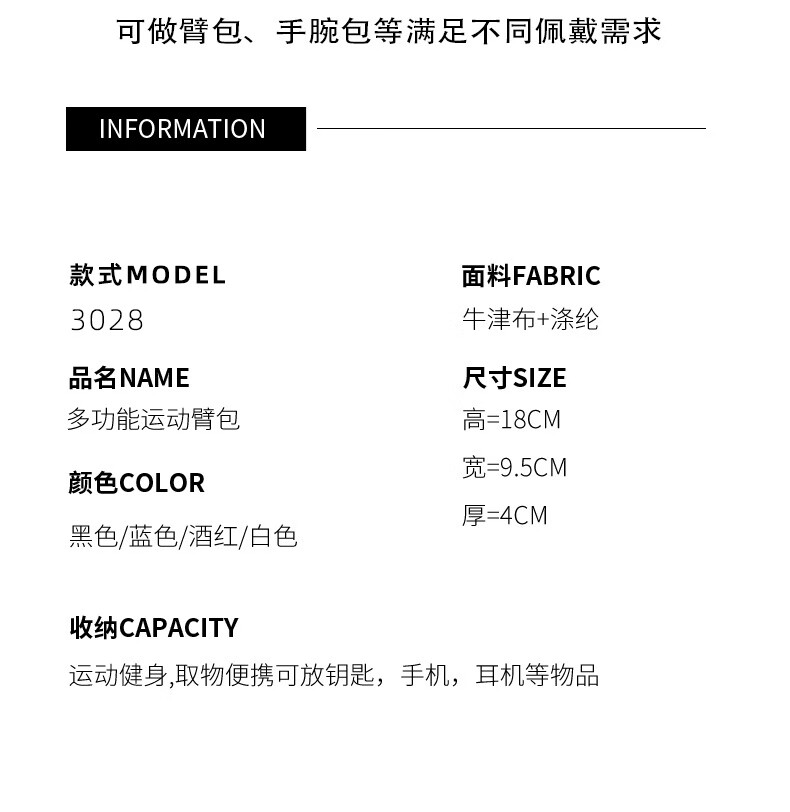 可做臂包、手腕包等满足不同佩戴需求

INFORMATION

款式MODEL
3028

品名NAME
多功能运动臂包

颜色COLOR
黑色/蓝色/酒红/白色

面料FABRIC
牛津布+涤纶

尺寸SIZE
高=18CM
宽=9.5CM
厚=4CM

收纳CAPACITY
运动健身,取物便携可放钥匙，手机，耳机等物品